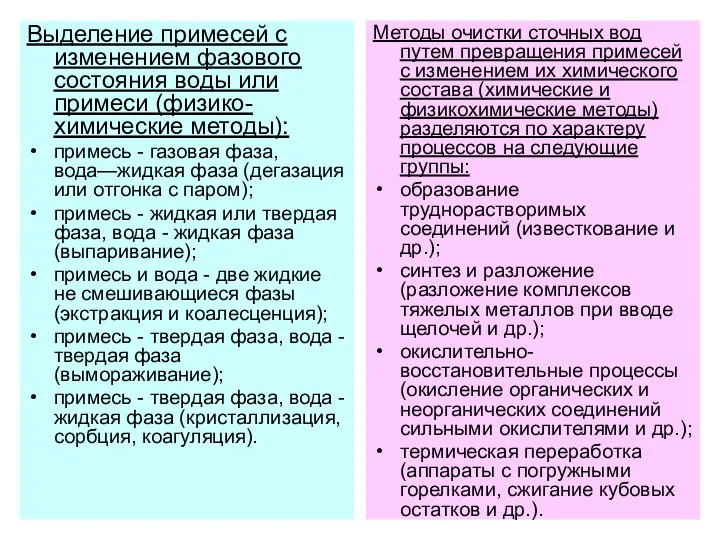 Выделение примесей с изменением фазового состояния воды или примеси (физико-химические методы):

• примесь - газовая фаза, вода—жидкая фаза (дегазация или отгонка с паром);
• примесь - жидкая или твердая фаза, вода - жидкая фаза (выпаривание);
• примесь и вода - две жидкие не смешивающиеся фазы (экстракция и коалесценция);
• примесь - твердая фаза, вода - твердая фаза (вымораживание);
• примесь - твердая фаза, вода - жидкая фаза (кристаллизация, сорбция, коагуляция).

Методы очистки сточных вод путем превращения примесей с изменением их химического состава (химические и физикохимические методы) разделяются по характеру процессов на следующие группы:

• образование труднорастворимых соединений (известкование и др.);
• синтез и разложение (разложение комплексов тяжелых металлов при вводе щелочей и др.);
• окислительно-восстановительные процессы (окисление органических и неорганических соединений сильными окислителями и др.);
• термическая переработка (аппараты с погружными горелками, сжигание кубовых остатков и др.).